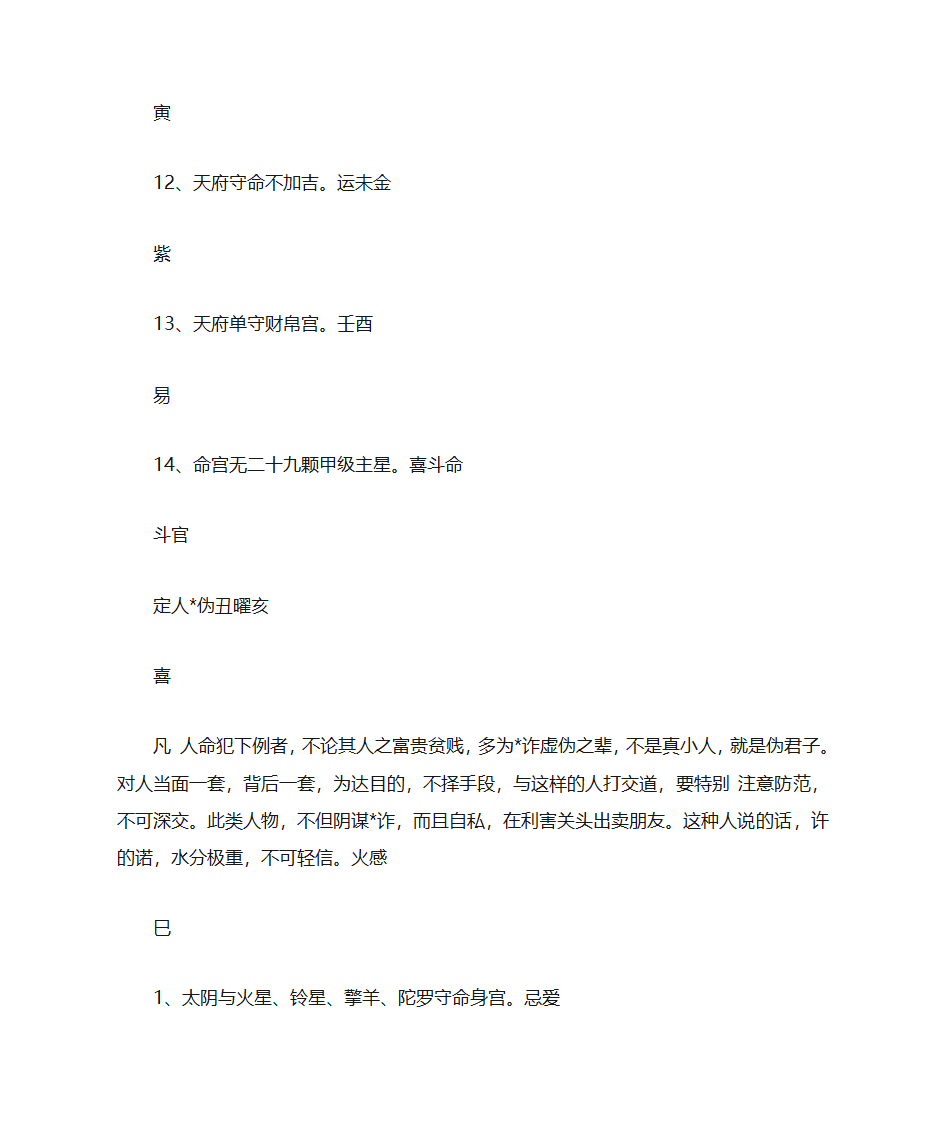 寅

12、天府守命不加吉。运未金

紫

13、天府单守财帛宫。壬酉

易

14、命宫无二十九颗甲级主星。喜斗命

斗官

定人*伪丑曜亥

喜

凡 人命犯下例者，不论其人之富贵贫贱，多为*诈虚伪之辈，不是真小人，就是伪君子。对人当面一套，背后一套，为达目的，不择手段，与这样的人打交道，要特别 注意防范，不可深交。此类人物，不但阴谋*诈，而且自私，在利害关头出卖朋友。这种人说的话，许的诺，水分极重，不可轻信。火感

巳

1、太阴与火星、铃星、擎羊、陀罗守命身宫。忌爱